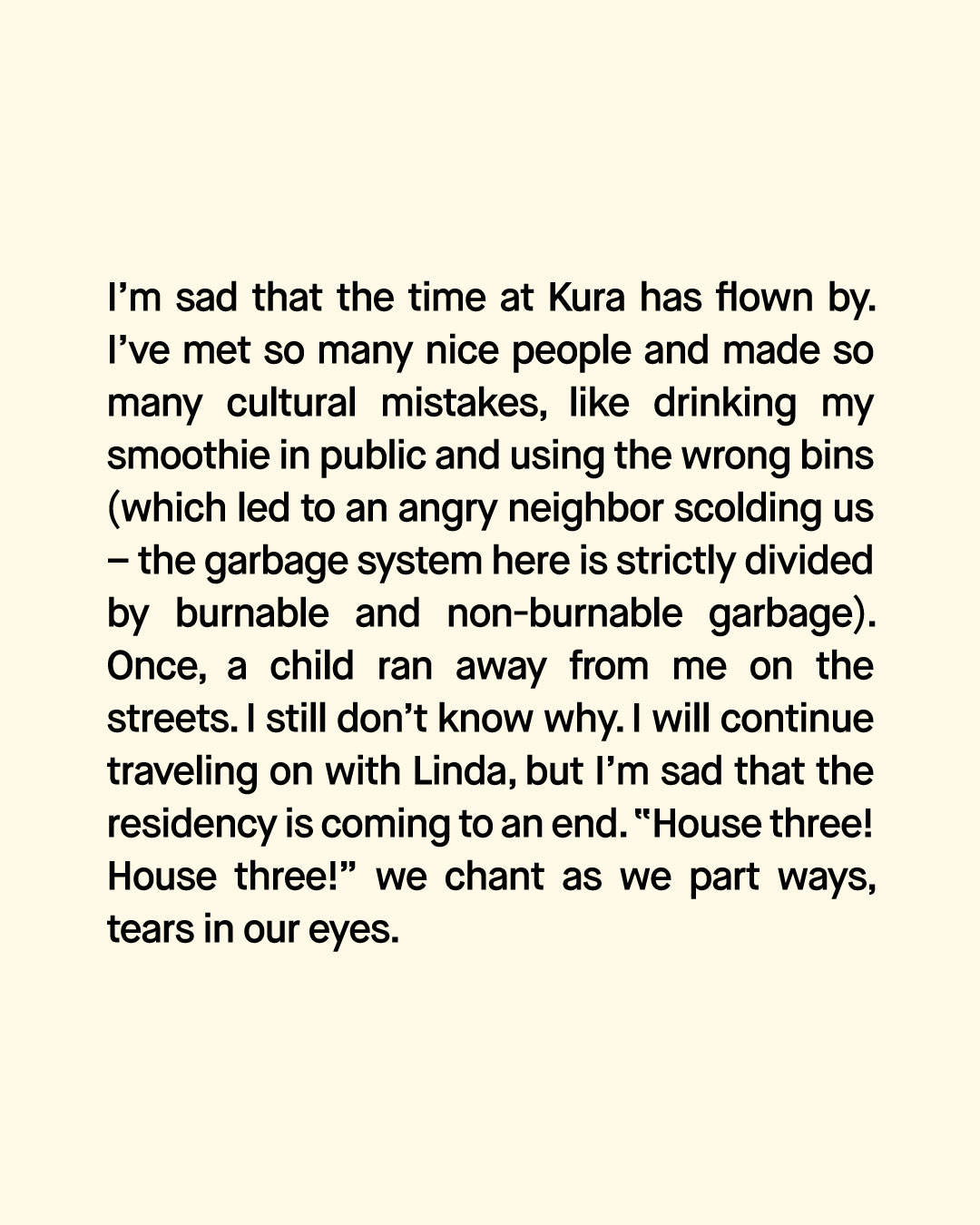 I'm sad that the time at Kura has flown by. I've met so many nice people and made so many cultural mistakes, like drinking my smoothie in public and using the wrong bins (which led to an angry neighbor scolding us – the garbage system here is strictly divided by burnable and non-burnable garbage). Once, a child ran away from me on the streets. I still don't know why. I will continue traveling on with Linda, but I'm sad that the residency is coming to an end. "House three! House three!" we chant as we part ways, tears in our eyes.